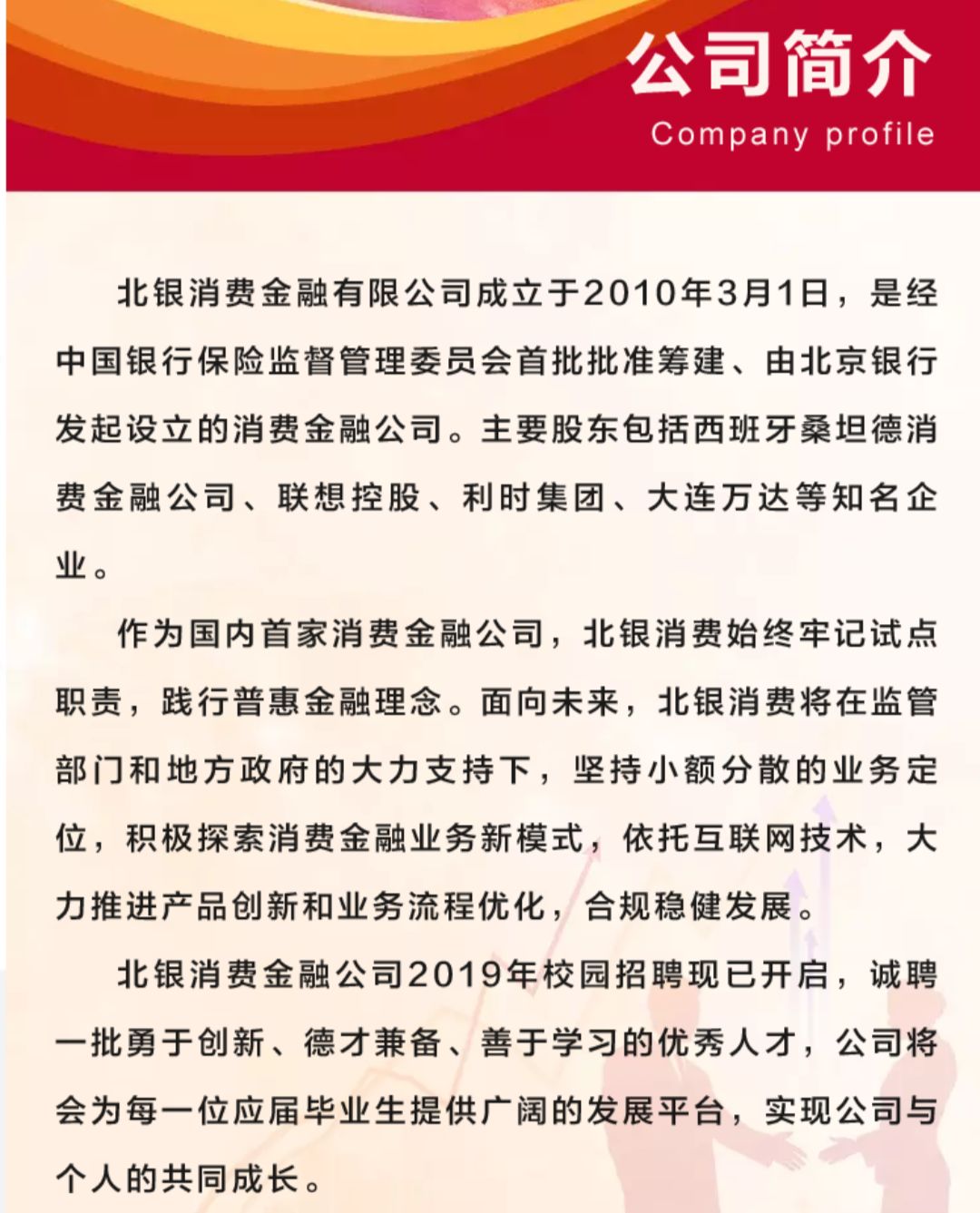 公司简介
Company profile

北银消费金融有限公司成立于2010年3月1日，是经中国银行保险监督管理委员会首批批准筹建、由北京银行发起设立的消费金融公司。主要股东包括西班牙桑坦德消费金融公司、联想控股、利时集团、大连万达等知名企业。

作为国内首家消费金融公司，北银消费始终牢记试点职责，践行普惠金融理念。面向未来，北银消费将在监管部门和地方政府的大力支持下，坚持小额分散的业务定位，积极探索消费金融业务新模式，依托互联网技术，大力推进产品创新和业务流程优化，合规稳健发展。

北银消费金融公司2019年校园招聘现已开启，诚聘一批勇于创新、德才兼备、善于学习的优秀人才，公司将会为每一位应届毕业生提供广阔的发展平台，实现公司与个人的共同成长。